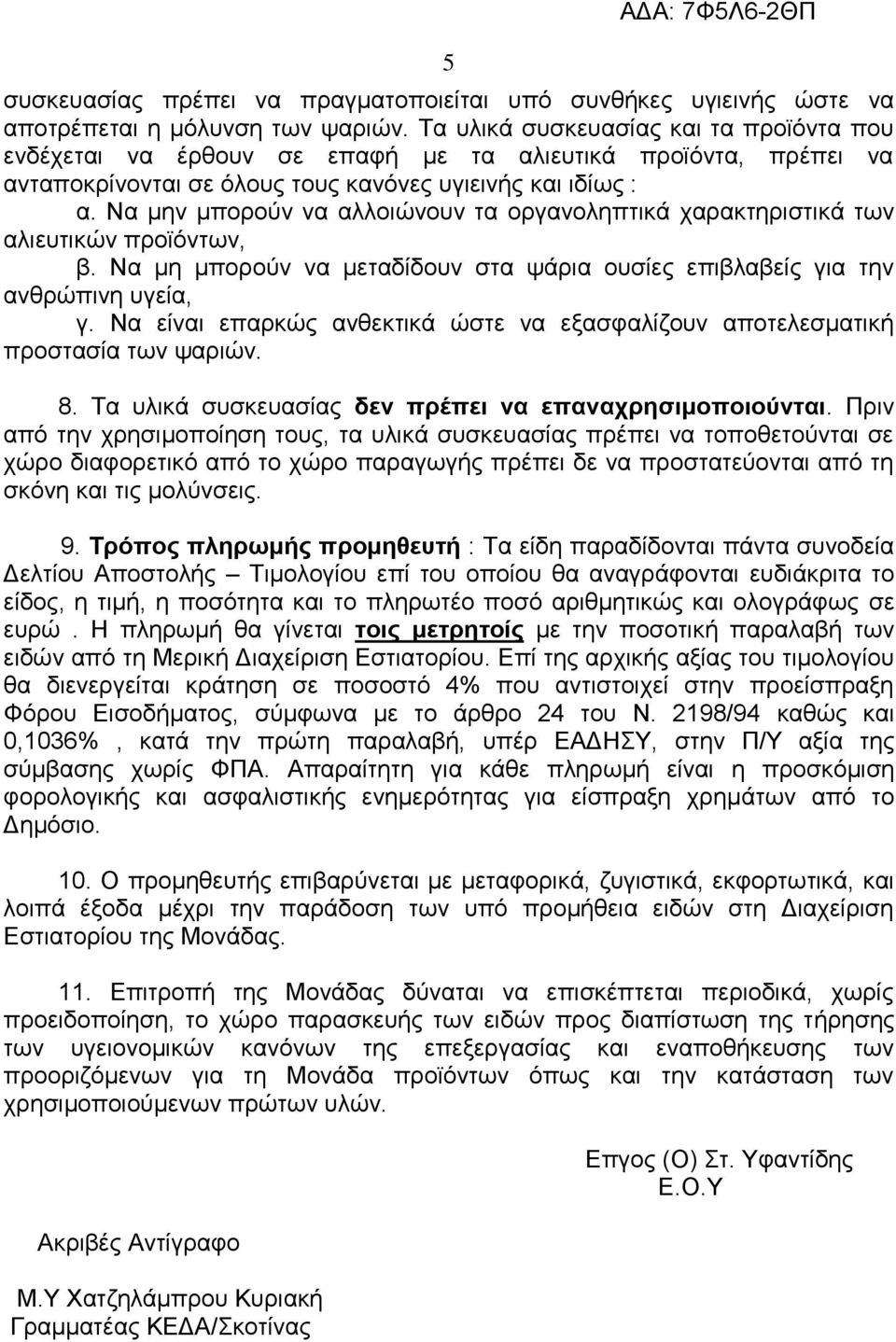 ΑΔΑ: 7Φ5Λ6-2ΘΠ

5

συσκευασίας πρέπει να πραγματοποιείται υπό συνθήκες υγιεινής ώστε να αποτρέπεται η μόλυνση των ψαριών. Τα υλικά συσκευασίας και τα προϊόντα που ενδέχεται να έρθουν σε επαφή με τα αλιευτικά προϊόντα, πρέπει να ανταποκρίνονται σε όλους τους κανόνες υγιεινής και ιδίως :

α. Να μην μπορούν να αλλοιώνουν τα οργανοληπτικά χαρακτηριστικά των αλιευτικών προϊόντων,

β. Να μη μπορούν να μεταδίδουν στα ψάρια ουσίες επιβλαβείς για την ανθρώπινη υγεία,

γ. Να είναι επαρκώς ανθεκτικά ώστε να εξασφαλίζουν αποτελεσματική προστασία των ψαριών.

8. Τα υλικά συσκευασίας δεν πρέπει να επαναχρησιμοποιούνται. Πριν από την χρησιμοποίηση τους, τα υλικά συσκευασίας πρέπει να τοποθετούνται σε χώρο διαφορετικό από το χώρο παραγωγής πρέπει δε να προστατεύονται από τη σκόνη και τις μολύνσεις.

9. Τρόπος πληρωμής προμηθευτή : Τα είδη παραδίδονται πάντα συνοδεία Δελτίου Αποστολής – Τιμολογίου επί του οποίου θα αναγράφονται ευδιάκριτα το είδος, η τιμή, η ποσότητα και το πληρωτέο ποσό αριθμητικώς και ολογράφως σε ευρώ . Η πληρωμή θα γίνεται τοις μετρητοίς με την ποσοτική παραλαβή των ειδών από τη Μερική Διαχείριση Εστιατορίου. Επί της αρχικής αξίας του τιμολογίου θα διενεργείται κράτηση σε ποσοστό 4% που αντιστοιχεί στην προείσπραξη Φόρου Εισοδήματος, σύμφωνα με το άρθρο 24 του Ν. 2198/94 καθώς και 0,1036% , κατά την πρώτη παραλαβή, υπέρ ΕΑΔΗΣΥ, στην Π/Υ αξία της σύμβασης χωρίς ΦΠΑ. Απαραίτητη για κάθε πληρωμή είναι η προσκόμιση φορολογικής και ασφαλιστικής ενημερότητας για είσπραξη χρημάτων από το Δημόσιο.

10. Ο προμηθευτής επιβαρύνεται με μεταφορικά, ζυγιστικά, εκφορτωτικά, και λοιπά έξοδα μέχρι την παράδοση των υπό προμήθεια ειδών στη Διαχείριση Εστιατορίου της Μονάδας.

11. Επιτροπή της Μονάδας δύναται να επισκέπτεται περιοδικά, χωρίς προειδοποίηση, το χώρο παρασκευής των ειδών προς διαπίστωση της τήρησης των υγειονομικών κανόνων της επεξεργασίας και εναποθήκευσης των προοριζόμενων για τη Μονάδα προϊόντων όπως και την κατάσταση των χρησιμοποιούμενων πρώτων υλών.

Επγος (Ο) Στ. Υφαντίδης
Ε.Ο.Υ

Ακριβές Αντίγραφο

Μ.Υ Χατζηλάμπρου Κυριακή
Γραμματέας ΚΕΔΑ/Σκοτίνας